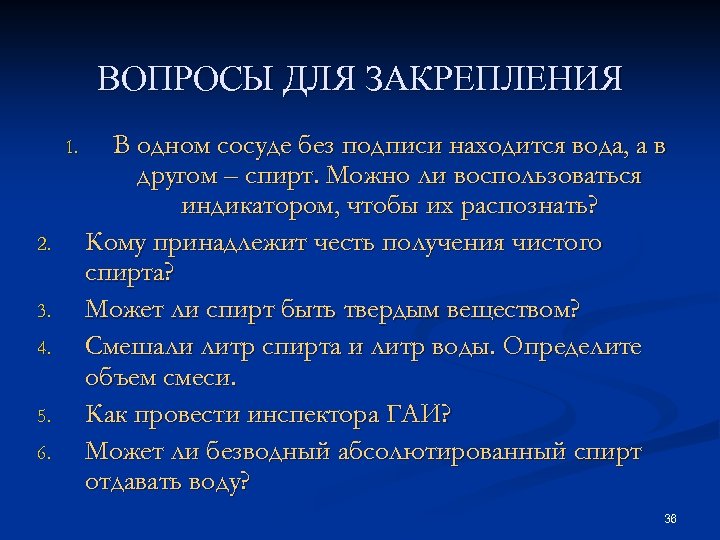 ВОПРОСЫ ДЛЯ ЗАКРЕПЛЕНИЯ

1. В одном сосуде без подписи находится вода, а в другом – спирт. Можно ли воспользоваться индикатором, чтобы их распознать?
2. Кому принадлежит честь получения чистого спирта?
3. Может ли спирт быть твердым веществом?
4. Смешали литр спирта и литр воды. Определите объем смеси.
5. Как провести инспектора ГАИ?
6. Может ли безводный абсолютированный спирт отдавать воду?

36